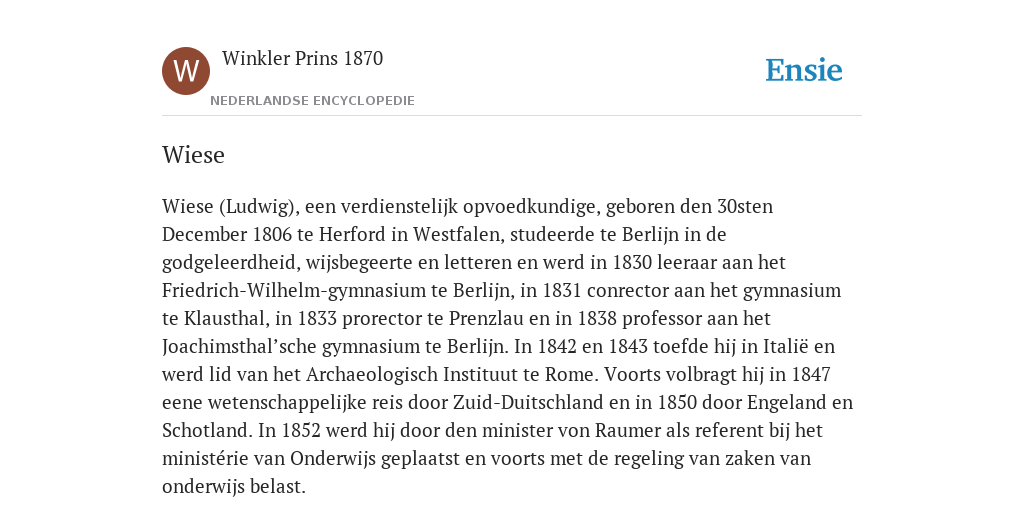 W

Winkler Prins 1870

NEDERLANDSE ENCYCLOPEDIE

Ensie

Wiese

Wiese (Ludwig), een verdienstelijk opvoedkundige, geboren den 30sten December 1806 te Herford in Westfalen, studeerde te Berlijn in de godgeleerdheid, wijsbegeerte en letteren en werd in 1830 leeraar aan het Friedrich-Wilhelm-gymnasium te Berlijn, in 1831 conrector aan het gymnasium te Klausthal, in 1833 prorector te Prenzlau en in 1838 professor aan het Joachimsthal’sche gymnasium te Berlijn. In 1842 en 1843 toefde hij in Italië en werd lid van het Archaeologisch Instituut te Rome. Voorts volbragt hij in 1847 eene wetenschappelijke reis door Zuid-Duitschland en in 1850 door Engeland en Schotland. In 1852 werd hij door den minister von Raumer als referent bij het ministérie van Onderwijs geplaatst en voorts met de regeling van zaken van onderwijs belast.